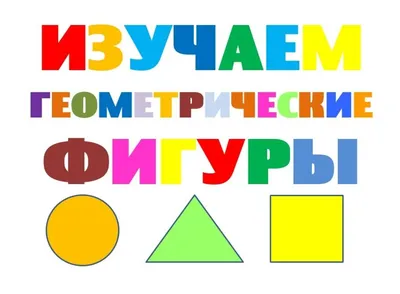 ИЗУЧАЕМ
ГЕОМЕТРИЧЕСКИЕ
ФИГУРЫ